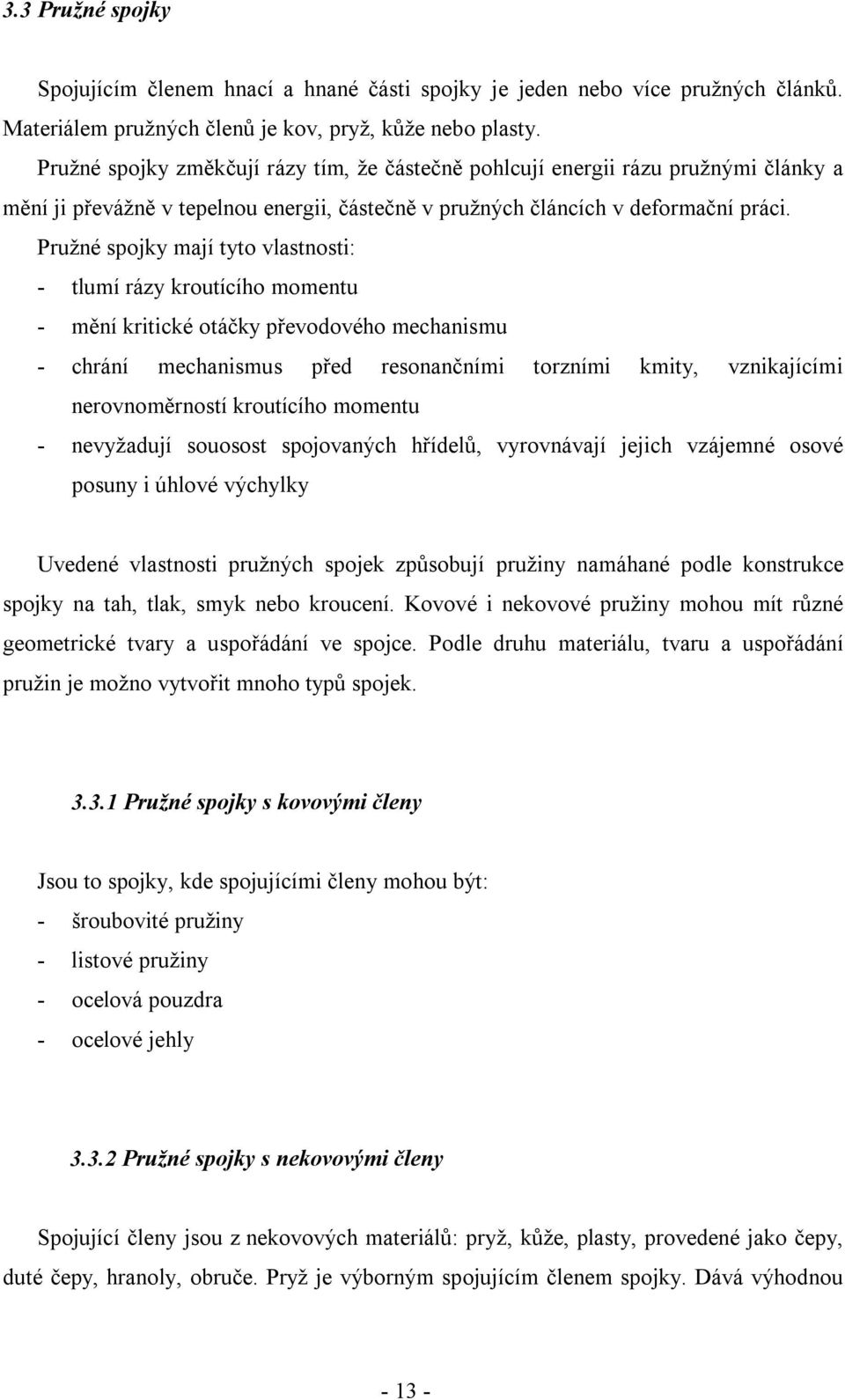 3.3 Pružné spojky

Spojujícím členem hnací a hnané části spojky je jeden nebo více pružných článků. Materiálem pružných členů je kov, pryž, kůže nebo plasty.

Pružné spojky změkčují rázy tím, že částečně pohlcují energii rázu pružnými články a mění ji převážně v tepelnou energii, částečně v pružných článcích v deformační práci.

Pružné spojky mají tyto vlastnosti:

- tlumí rázy kroutícího momentu
- mění kritické otáčky převodového mechanismu
- chrání mechanismus před resonančními torzními kmity, vznikajícími nerovnoměrností kroutícího momentu
- nevyžadují souosost spojovaných hřídelů, vyrovnávají jejich vzájemné osové posuny i úhlové výchylky

Uvedené vlastnosti pružných spojek způsobují pružiny namáhané podle konstrukce spojky na tah, tlak, smyk nebo kroucení. Kovové i nekovové pružiny mohou mít různé geometrické tvary a uspořádání ve spojce. Podle druhu materiálu, tvaru a uspořádání pružin je možno vytvořit mnoho typů spojek.

3.3.1 Pružné spojky s kovovými členy

Jsou to spojky, kde spojujícími členy mohou být:

- šroubovité pružiny
- listové pružiny
- ocelová pouzdra
- ocelové jehly

3.3.2 Pružné spojky s nekovovými členy

Spojující členy jsou z nekovových materiálů: pryž, kůže, plasty, provedené jako čepy, duté čepy, hranoly, obruče. Pryž je výborným spojujícím členem spojky. Dává výhodnou

- 13 -